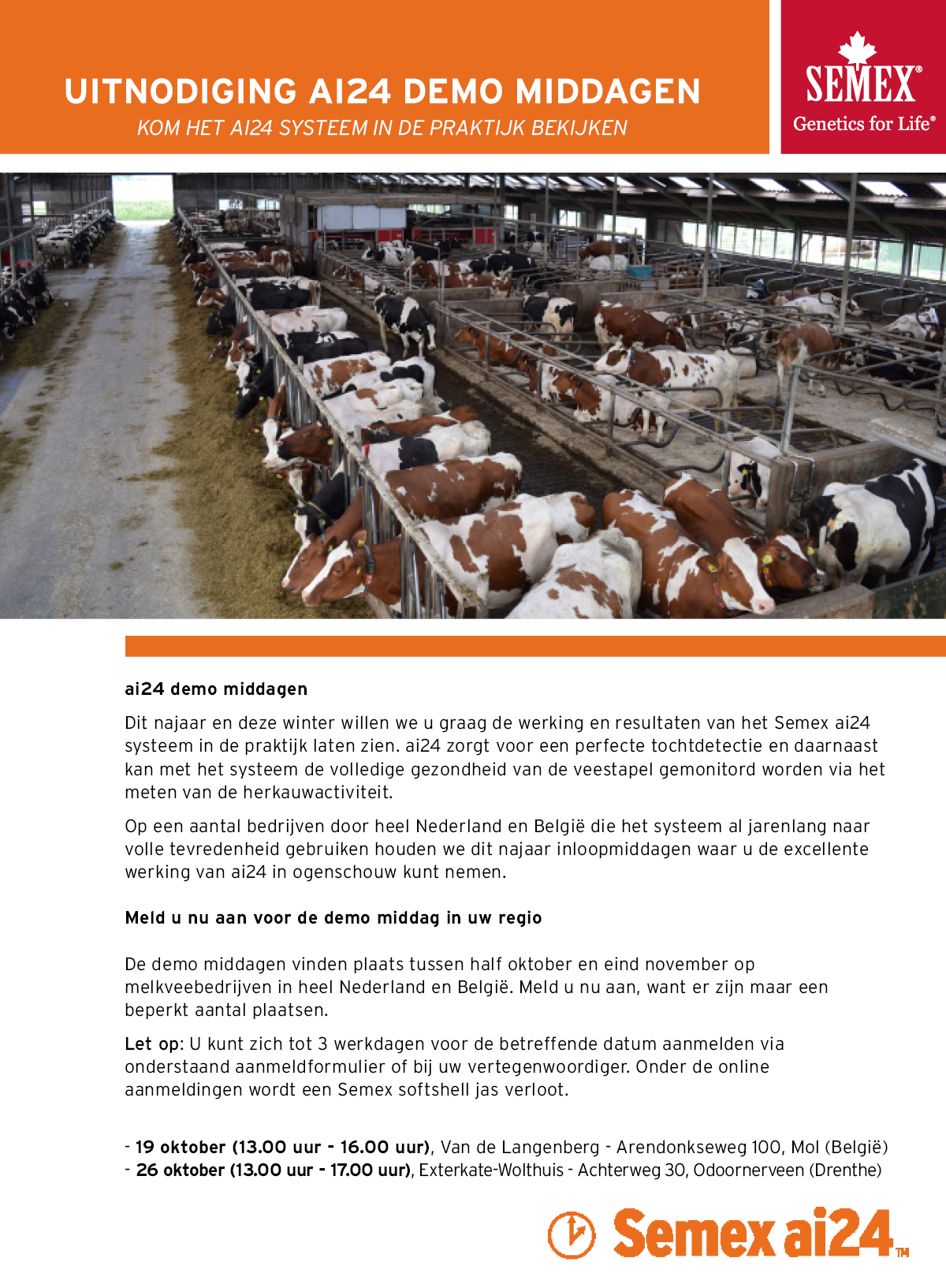 UITNODIGING AI24 DEMO MIDDAGEN
KOM HET AI24 SYSTEEM IN DE PRAKTIJK BEKIJKEN

SEMEX®
Genetics for Life®

ai24 demo middagen

Dit najaar en deze winter willen we u graag de werking en resultaten van het Semex ai24 systeem in de praktijk laten zien. ai24 zorgt voor een perfecte tochtdetectie en daarnaast kan met het systeem de volledige gezondheid van de veestapel gemonitord worden via het meten van de herkauwactiviteit.

Op een aantal bedrijven door heel Nederland en België die het systeem al jarenlang naar volle tevredenheid gebruiken houden we dit najaar inloopmiddagen waar u de excellente werking van ai24 in ogenschouw kunt nemen.

Meld u nu aan voor de demo middag in uw regio

De demo middagen vinden plaats tussen half oktober en eind november op melkveebedrijven in heel Nederland en België. Meld u nu aan, want er zijn maar een beperkt aantal plaatsen.

Let op: U kunt zich tot 3 werkdagen voor de betreffende datum aanmelden via onderstaand aanmeldformulier of bij uw vertegenwoordiger. Onder de online aanmeldingen wordt een Semex softshell jas verloot.

- 19 oktober (13.00 uur - 16.00 uur), Van de Langenberg - Arendonkseweg 100, Mol (België)
- 26 oktober (13.00 uur - 17.00 uur), Exterkate-Wolthuis - Achterweg 30, Odoornerveen (Drenthe)

Semex ai24™